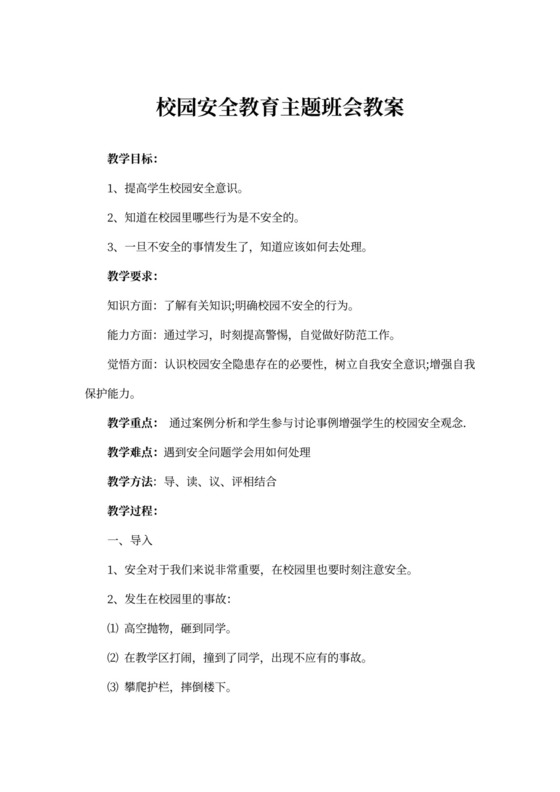 校园安全教育主题班会教案

教学目标：

1、提高学生校园安全意识。

2、知道在校园里哪些行为是不安全的。

3、一旦不安全的事情发生了，知道应该如何去处理。

教学要求：

知识方面：了解有关知识;明确校园不安全的行为。

能力方面：通过学习，时刻提高警惕，自觉做好防范工作。

觉悟方面：认识校园安全隐患存在的必要性，树立自我安全意识;增强自我保护能力。

教学重点： 通过案例分析和学生参与讨论事例增强学生的校园安全观念.

教学难点：遇到安全问题学会用如何处理

教学方法：导、读、议、评相结合

教学过程：

一、导入

1、安全对于我们来说非常重要，在校园里也要时刻注意安全。

2、发生在校园里的事故：

⑴ 高空抛物，砸到同学。

⑵ 在教学区打闹，撞到了同学，出现不应有的事故。

⑶ 攀爬护栏，摔倒楼下。